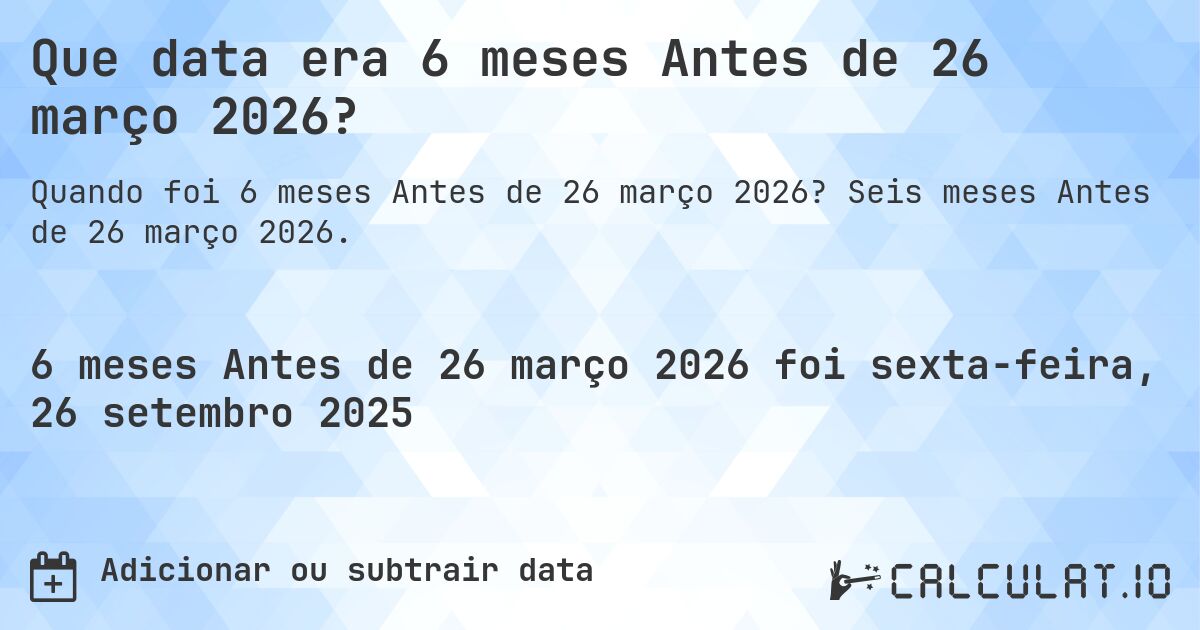 Que data era 6 meses Antes de 26 março 2026?

Quando foi 6 meses Antes de 26 março 2026? Seis meses Antes de 26 março 2026.

6 meses Antes de 26 março 2026 foi sexta-feira, 26 setembro 2025

Adicionar ou subtrair data

CALCULAT.IO